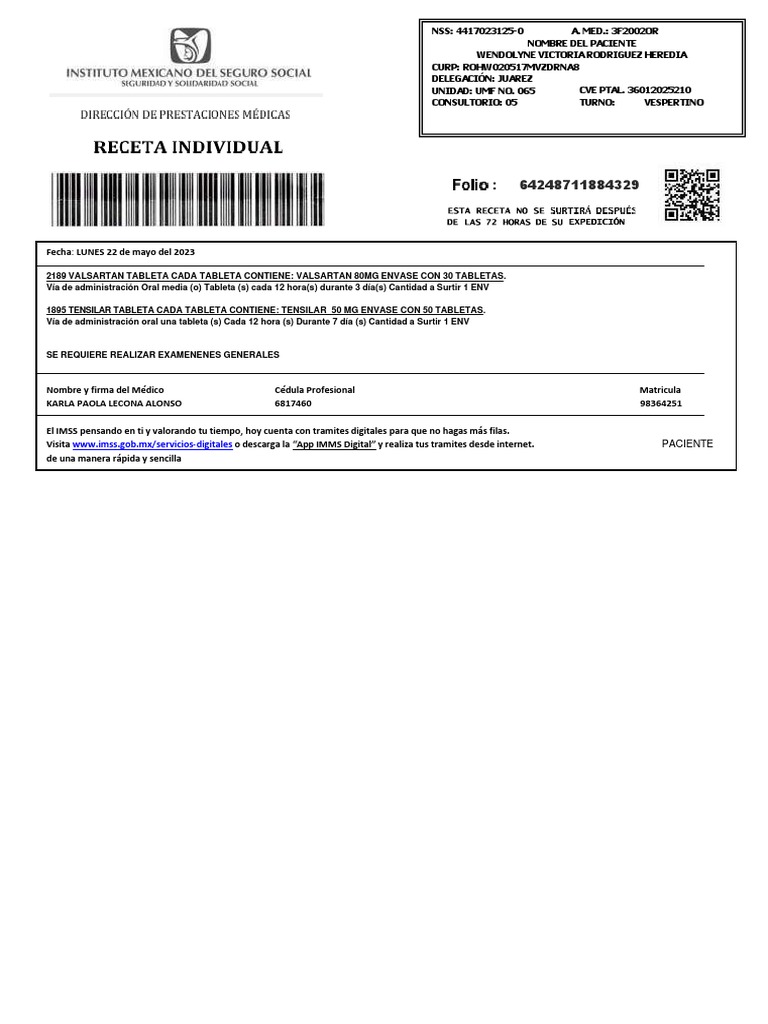 INSTITUTO MEXICANO DEL SEGURO SOCIAL
SEGURIDAD Y SOLIDARIDAD SOCIAL

DIRECCIÓN DE PRESTACIONES MÉDICAS

RECETA INDIVIDUAL

NSS: 4417023125-0 A. MED.: 3F20020R
NOMBRE DEL PACIENTE
WENDOLYNE VICTORIA RODRIGUEZ HEREDIA
CURP: ROHW020517MVZDRNA8
DELEGACIÓN: JUAREZ
UNIDAD: UMF NO. 065 CVE PTAL. 36012025210
CONSULTORIO: 05 TURNO: VESPERTINO

Folio : 64248711884329

ESTA RECETA NO SE SURTIRÁ DESPUÉS DE LAS 72 HORAS DE SU EXPEDICIÓN

Fecha: LUNES 22 de mayo del 2023

2189 VALSARTAN TABLETA CADA TABLETA CONTIENE: VALSARTAN 80MG ENVASE CON 30 TABLETAS.
Vía de administración Oral media (o) Tableta (s) cada 12 hora(s) durante 3 día(s) Cantidad a Surtir 1 ENV

1895 TENSILAR TABLETA CADA TABLETA CONTIENE: TENSILAR 50 MG ENVASE CON 50 TABLETAS.
Vía de administración oral una tableta (s) Cada 12 hora (s) Durante 7 día (s) Cantidad a Surtir 1 ENV

SE REQUIERE REALIZAR EXAMENENES GENERALES

| Nombre y firma del Médico | Cédula Profesional | Matricula |
|---|---|---|
| KARLA PAOLA LECONA ALONSO | 6817460 | 98364251 |

El IMSS pensando en ti y valorando tu tiempo, hoy cuenta con tramites digitales para que no hagas más filas.
Visita www.imss.gob.mx/servicios-digitales o descarga la "App IMMS Digital" y realiza tus tramites desde internet. de una manera rápida y sencilla

PACIENTE